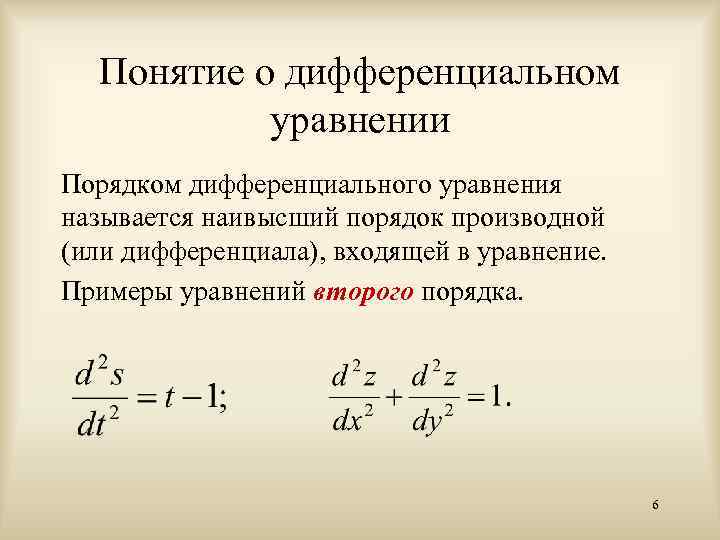 Понятие о дифференциальном уравнении

Порядком дифференциального уравнения называется наивысший порядок производной (или дифференциала), входящей в уравнение.

Примеры уравнений второго порядка.

$\frac{d^2s}{dt^2} = t - 1;$ $\frac{d^2z}{dx^2} + \frac{d^2z}{dy^2} = 1.$

6